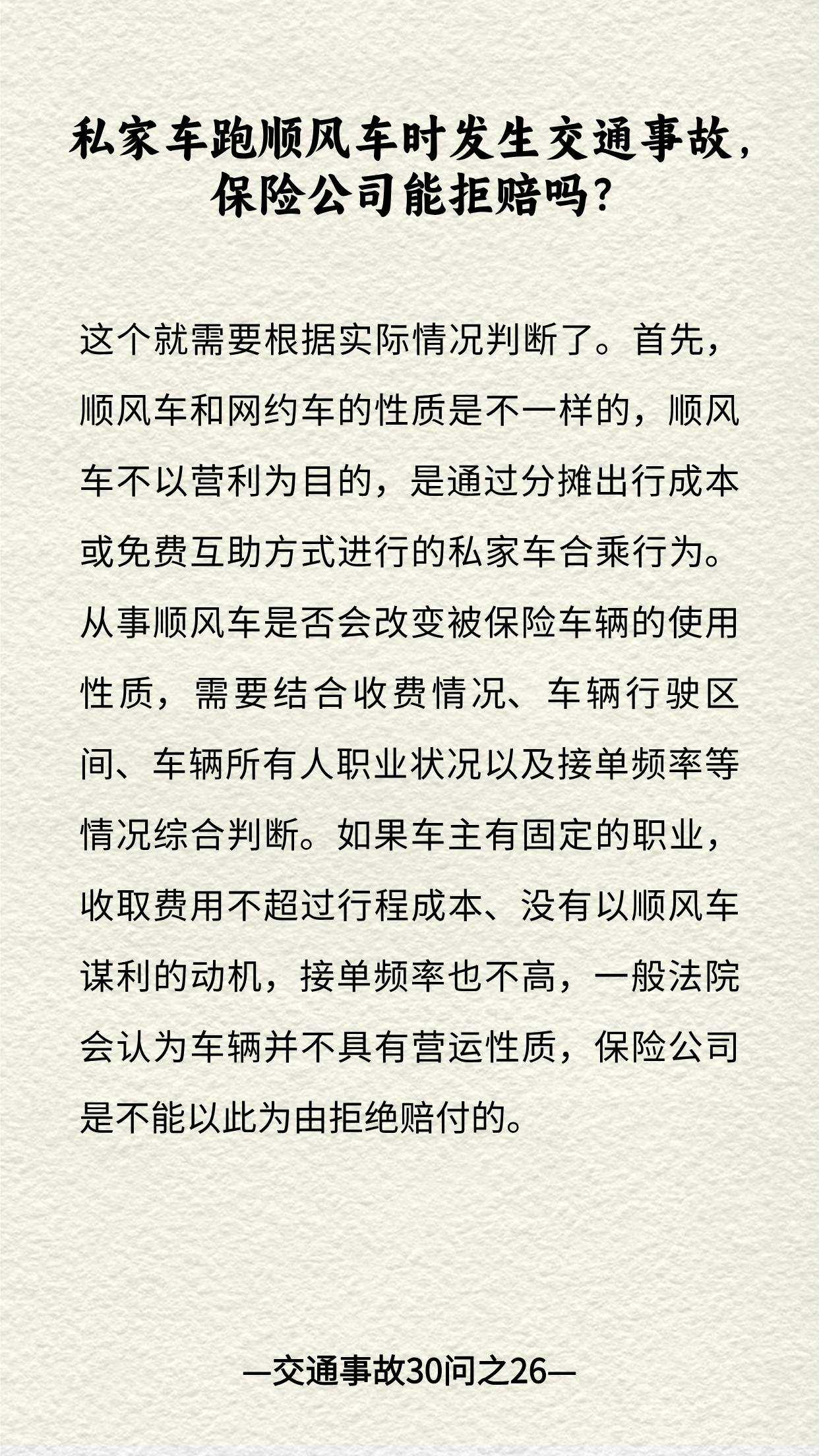 私家车跑顺风车时发生交通事故，保险公司能拒赔吗？

这个就需要根据实际情况判断了。首先，顺风车和网约车的性质是不一样的，顺风车不以营利为目的，是通过分摊出行成本或免费互助方式进行的私家车合乘行为。从事顺风车是否会改变被保险车辆的使用性质，需要结合收费情况、车辆行驶区间、车辆所有人职业状况以及接单频率等情况综合判断。如果车主有固定的职业，收取费用不超过行程成本、没有以顺风车谋利的动机，接单频率也不高，一般法院会认为车辆并不具有营运性质，保险公司是不能以此为由拒绝赔付的。

—交通事故30问之26—